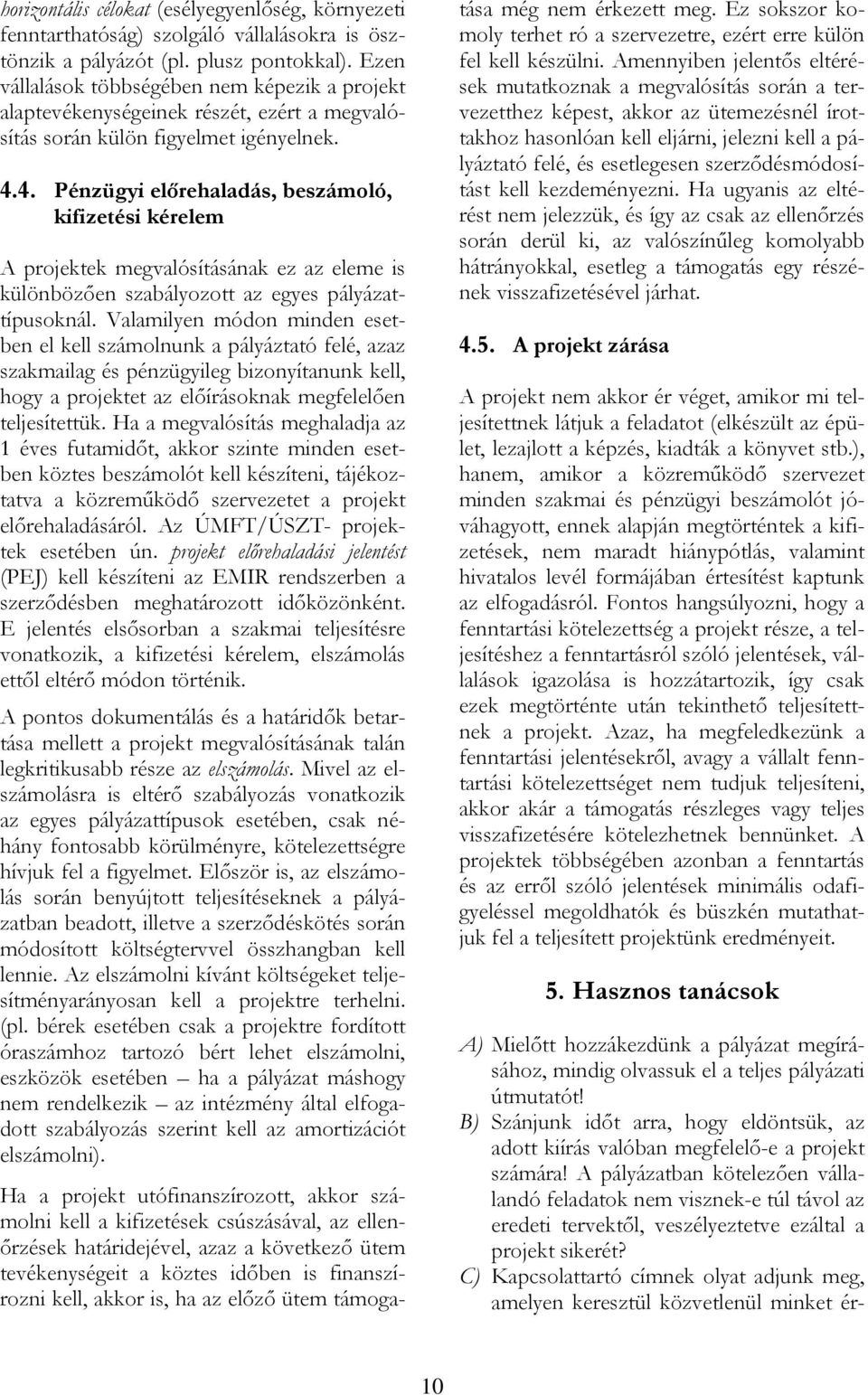 horizontális célokat (esélyegyenlőség, környezeti fenntarthatóság) szolgáló vállalásokra is ösztönzik a pályázót (pl. plusz pontokkal). Ezen vállalások többségében nem képezik a projekt alaptevékenységeinek részét, ezért a megvalósítás során külön figyelmet igényelnek.

4.4. Pénzügyi előrehaladás, beszámoló, kifizetési kérelem

A projektek megvalósításának ez az eleme is különbözően szabályozott az egyes pályázattípusoknál. Valamilyen módon minden esetben el kell számolnunk a pályáztató felé, azaz szakmailag és pénzügyileg bizonyítanunk kell, hogy a projektet az előírásoknak megfelelően teljesítettük. Ha a megvalósítás meghaladja az 1 éves futamidőt, akkor szinte minden esetben köztes beszámolót kell készíteni, tájékoztatva a közreműködő szervezetet a projekt előrehaladásáról. Az ÚMFT/ÚSZT- projektek esetében ún. projekt előrehaladási jelentést (PEJ) kell készíteni az EMIR rendszerben a szerződésben meghatározott időközönként. E jelentés elsősorban a szakmai teljesítésre vonatkozik, a kifizetési kérelem, elszámolás ettől eltérő módon történik.

A pontos dokumentálás és a határidők betartása mellett a projekt megvalósításának talán legkritikusabb része az elszámolás. Mivel az elszámolásra is eltérő szabályozás vonatkozik az egyes pályázattípusok esetében, csak néhány fontosabb körülményre, kötelezettségre hívjuk fel a figyelmet. Először is, az elszámolás során benyújtott teljesítéseknek a pályázatban beadott, illetve a szerződéskötés során módosított költségtervvel összhangban kell lennie. Az elszámolni kívánt költségeket teljesítményarányosan kell a projektre terhelni. (pl. bérek esetében csak a projektre fordított óraszámhoz tartozó bért lehet elszámolni, eszközök esetében – ha a pályázat máshogy nem rendelkezik – az intézmény által elfogadott szabályozás szerint kell az amortizációt elszámolni).

Ha a projekt utófinanszírozott, akkor számolni kell a kifizetések csúszásával, az ellenőrzések határidejével, azaz a következő ütem tevékenységeit a köztes időben is finanszírozni kell, akkor is, ha az előző ütem támogatása még nem érkezett meg. Ez sokszor komoly terhet ró a szervezetre, ezért erre külön fel kell készülni. Amennyiben jelentős eltérések mutatkoznak a megvalósítás során a tervezetthez képest, akkor az ütemezésnél írottakhoz hasonlóan kell eljárni, jelezni kell a pályáztató felé, és esetlegesen szerződésmódosítást kell kezdeményezni. Ha ugyanis az eltérést nem jelezzük, és így az csak az ellenőrzés során derül ki, az valószínűleg komolyabb hátrányokkal, esetleg a támogatás egy részének visszafizetésével járhat.

4.5. A projekt zárása

A projekt nem akkor ér véget, amikor mi teljesítettnek látjuk a feladatot (elkészült az épület, lezajlott a képzés, kiadták a könyvet stb.), hanem, amikor a közreműködő szervezet minden szakmai és pénzügyi beszámolót jóváhagyott, ennek alapján megtörténtek a kifizetések, nem maradt hiánypótlás, valamint hivatalos levél formájában értesítést kaptunk az elfogadásról. Fontos hangsúlyozni, hogy a fenntartási kötelezettség a projekt része, a teljesítéshez a fenntartásról szóló jelentések, vállalások igazolása is hozzátartozik, így csak ezek megtörténte után tekinthető teljesítettnek a projekt. Azaz, ha megfeledkezünk a fenntartási jelentésekről, avagy a vállalt fenntartási kötelezettséget nem tudjuk teljesíteni, akkor akár a támogatás részleges vagy teljes visszafizetésére kötelezhetnek bennünket. A projektek többségében azonban a fenntartás és az erről szóló jelentések minimális odafigyeléssel megoldhatók és büszkén mutathatjuk fel a teljesített projektünk eredményeit.

5. Hasznos tanácsok

A) Mielőtt hozzákezdünk a pályázat megírásához, mindig olvassuk el a teljes pályázati útmutatót!

B) Szánjunk időt arra, hogy eldöntsük, az adott kiírás valóban megfelelő-e a projekt számára! A pályázatban kötelezően vállalandó feladatok nem visznek-e túl távol az eredeti tervektől, veszélyeztetve ezáltal a projekt sikerét?

C) Kapcsolattartó címnek olyat adjunk meg, amelyen keresztül közvetlenül minket ér-

10